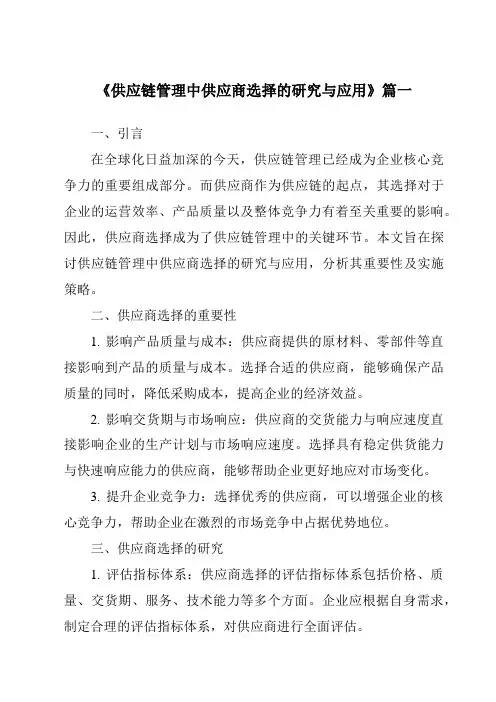 《供应链管理中供应商选择的研究与应用》篇一

一、引言

在全球化日益加深的今天，供应链管理已经成为企业核心竞争力的重要组成部分。而供应商作为供应链的起点，其选择对于企业的运营效率、产品质量以及整体竞争力有着至关重要的影响。因此，供应商选择成为了供应链管理中的关键环节。本文旨在探讨供应链管理中供应商选择的研究与应用，分析其重要性及实施策略。

二、供应商选择的重要性

1. 影响产品质量与成本：供应商提供的原材料、零部件等直接影响到产品的质量与成本。选择合适的供应商，能够确保产品质量的同时，降低采购成本，提高企业的经济效益。

2. 影响交货期与市场响应：供应商的交货能力与响应速度直接影响企业的生产计划与市场响应速度。选择具有稳定供货能力与快速响应能力的供应商，能够帮助企业更好地应对市场变化。

3. 提升企业竞争力：选择优秀的供应商，可以增强企业的核心竞争力，帮助企业在激烈的市场竞争中占据优势地位。

三、供应商选择的研究

1. 评估指标体系：供应商选择的评估指标体系包括价格、质量、交货期、服务、技术能力等多个方面。企业应根据自身需求，制定合理的评估指标体系，对供应商进行全面评估。